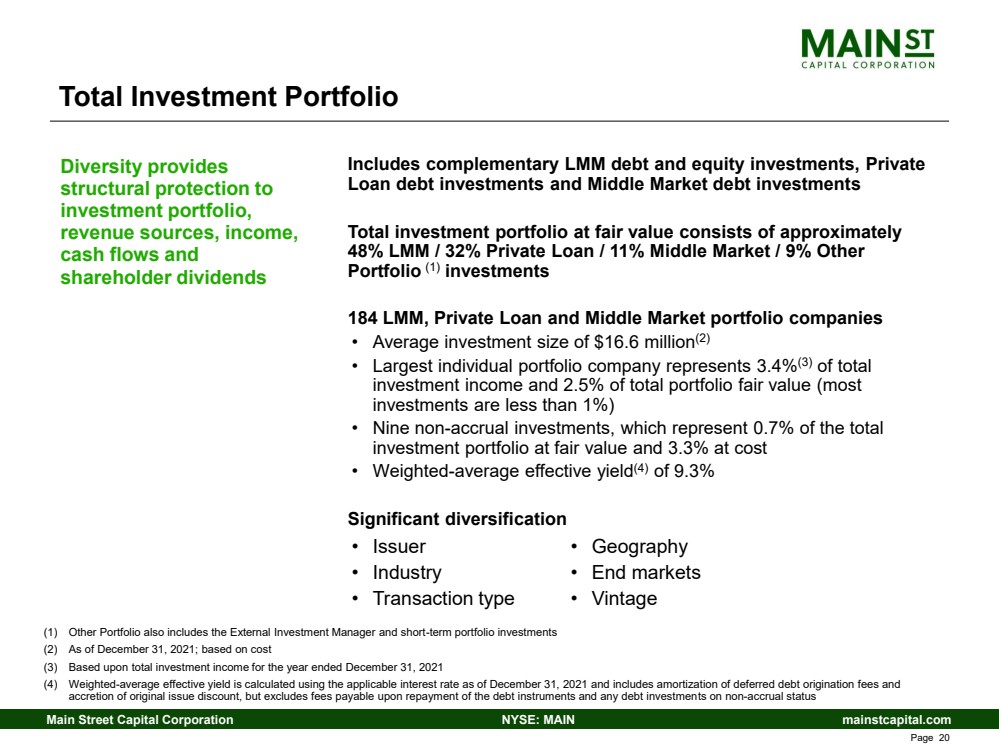 MAIN ST
CAPITAL CORPORATION

Total Investment Portfolio

Diversity provides structural protection to investment portfolio, revenue sources, income, cash flows and shareholder dividends

Includes complementary LMM debt and equity investments, Private Loan debt investments and Middle Market debt investments

Total investment portfolio at fair value consists of approximately 48% LMM / 32% Private Loan / 11% Middle Market / 9% Other Portfolio $^{(1)}$ investments

184 LMM, Private Loan and Middle Market portfolio companies
• Average investment size of \$16.6 million$^{(2)}$
• Largest individual portfolio company represents 3.4%$^{(3)}$ of total investment income and 2.5% of total portfolio fair value (most investments are less than 1%)
• Nine non-accrual investments, which represent 0.7% of the total investment portfolio at fair value and 3.3% at cost
• Weighted-average effective yield$^{(4)}$ of 9.3%

Significant diversification
• Issuer
• Industry
• Transaction type
• Geography
• End markets
• Vintage

(1) Other Portfolio also includes the External Investment Manager and short-term portfolio investments
(2) As of December 31, 2021; based on cost
(3) Based upon total investment income for the year ended December 31, 2021
(4) Weighted-average effective yield is calculated using the applicable interest rate as of December 31, 2021 and includes amortization of deferred debt origination fees and accretion of original issue discount, but excludes fees payable upon repayment of the debt instruments and any debt investments on non-accrual status

Main Street Capital Corporation NYSE: MAIN mainstcapital.com
Page 20